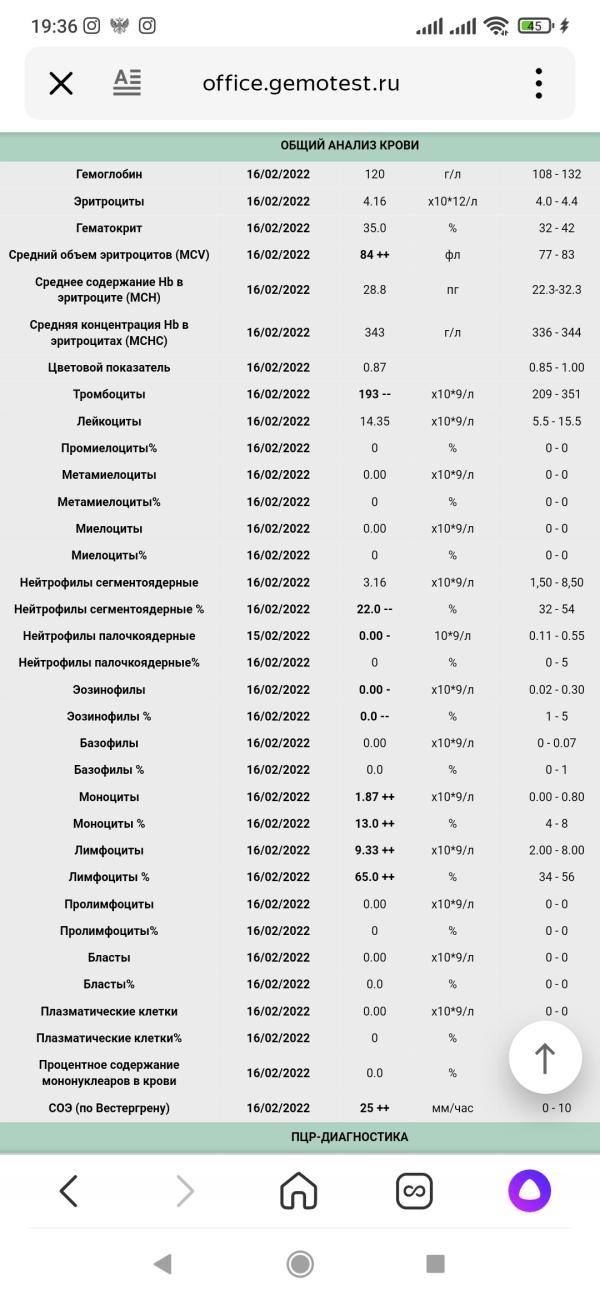 19:36 45

office.gemotest.ru

ОБЩИЙ АНАЛИЗ КРОВИ

| | | | | |
|---|---|---|---|---|
| Гемоглобин | 16/02/2022 | 120 | г/л | 108 - 132 |
| Эритроциты | 16/02/2022 | 4.16 | x10*12/л | 4.0 - 4.4 |
| Гематокрит | 16/02/2022 | 35.0 | % | 32 - 42 |
| Средний объем эритроцитов (MCV) | 16/02/2022 | 84 ++ | фл | 77 - 83 |
| Среднее содержание Hb в эритроците (MCH) | 16/02/2022 | 28.8 | пг | 22.3-32.3 |
| Средняя концентрация Hb в эритроцитах (MCHC) | 16/02/2022 | 343 | г/л | 336 - 344 |
| Цветовой показатель | 16/02/2022 | 0.87 | | 0.85 - 1.00 |
| Тромбоциты | 16/02/2022 | 193 -- | x10*9/л | 209 - 351 |
| Лейкоциты | 16/02/2022 | 14.35 | x10*9/л | 5.5 - 15.5 |
| Промиелоциты% | 16/02/2022 | 0 | % | 0 - 0 |
| Метамиелоциты | 16/02/2022 | 0.00 | x10*9/л | 0 - 0 |
| Метамиелоциты% | 16/02/2022 | 0 | % | 0 - 0 |
| Миелоциты | 16/02/2022 | 0.00 | x10*9/л | 0 - 0 |
| Миелоциты% | 16/02/2022 | 0 | % | 0 - 0 |
| Нейтрофилы сегментоядерные | 16/02/2022 | 3.16 | x10*9/л | 1,50 - 8,50 |
| Нейтрофилы сегментоядерные % | 16/02/2022 | 22.0 -- | % | 32 - 54 |
| Нейтрофилы палочкоядерные | 15/02/2022 | 0.00 - | 10*9/л | 0.11 - 0.55 |
| Нейтрофилы палочкоядерные% | 16/02/2022 | 0 | % | 0 - 5 |
| Эозинофилы | 16/02/2022 | 0.00 - | x10*9/л | 0.02 - 0.30 |
| Эозинофилы % | 16/02/2022 | 0.0 -- | % | 1 - 5 |
| Базофилы | 16/02/2022 | 0.00 | x10*9/л | 0 - 0.07 |
| Базофилы % | 16/02/2022 | 0.0 | % | 0 - 1 |
| Моноциты | 16/02/2022 | 1.87 ++ | x10*9/л | 0.00 - 0.80 |
| Моноциты % | 16/02/2022 | 13.0 ++ | % | 4 - 8 |
| Лимфоциты | 16/02/2022 | 9.33 ++ | x10*9/л | 2.00 - 8.00 |
| Лимфоциты % | 16/02/2022 | 65.0 ++ | % | 34 - 56 |
| Пролимфоциты | 16/02/2022 | 0.00 | x10*9/л | 0 - 0 |
| Пролимфоциты% | 16/02/2022 | 0 | % | 0 - 0 |
| Бласты | 16/02/2022 | 0.00 | x10*9/л | 0 - 0 |
| Бласты% | 16/02/2022 | 0.0 | % | 0 - 0 |
| Плазматические клетки | 16/02/2022 | 0.00 | x10*9/л | 0 - 0 |
| Плазматические клетки% | 16/02/2022 | 0 | % | |
| Процентное содержание мононуклеаров в крови | 16/02/2022 | 0.0 | % | |
| СОЭ (по Вестергрену) | 16/02/2022 | 25 ++ | мм/час | 0 - 10 |

ПЦР-ДИАГНОСТИКА